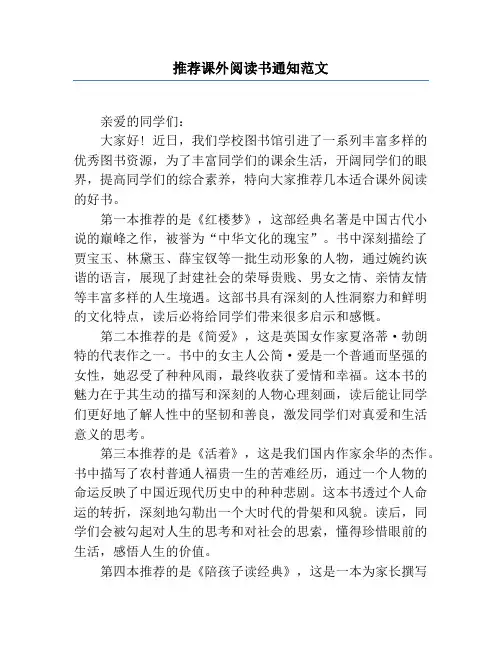 推荐课外阅读书通知范文

亲爱的同学们：

大家好！近日，我们学校图书馆引进了一系列丰富多样的优秀图书资源，为了丰富同学们的课余生活，开阔同学们的眼界，提高同学们的综合素养，特向大家推荐几本适合课外阅读的好书。

第一本推荐的是《红楼梦》，这部经典名著是中国古代小说的巅峰之作，被誉为“中华文化的瑰宝”。书中深刻描绘了贾宝玉、林黛玉、薛宝钗等一批生动形象的人物，通过婉约诙谐的语言，展现了封建社会的荣辱贵贱、男女之情、亲情友情等丰富多样的人生境遇。这部书具有深刻的人性洞察力和鲜明的文化特点，读后必将给同学们带来很多启示和感慨。

第二本推荐的是《简爱》，这是英国女作家夏洛蒂·勃朗特的代表作之一。书中的女主人公简·爱是一个普通而坚强的女性，她忍受了种种风雨，最终收获了爱情和幸福。这本书的魅力在于其生动的描写和深刻的人物心理刻画，读后能让同学们更好地了解人性中的坚韧和善良，激发同学们对真爱和生活意义的思考。

第三本推荐的是《活着》，这是我们国内作家余华的杰作。书中描写了农村普通人福贵一生的苦难经历，通过一个人物的命运反映了中国近现代历史中的种种悲剧。这本书透过个人命运的转折，深刻地勾勒出一个大时代的骨架和风貌。读后，同学们会被勾起对人生的思考和对社会的思索，懂得珍惜眼前的生活，感悟人生的价值。

第四本推荐的是《陪孩子读经典》，这是一本为家长撰写